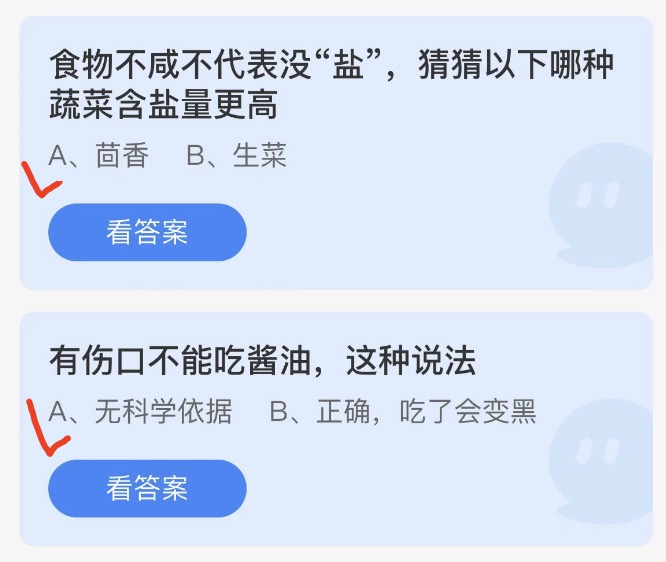 食物不咸不代表没“盐”，猜猜以下哪种蔬菜含盐量更高

A、茴香　B、生菜

看答案

有伤口不能吃酱油，这种说法

A、无科学依据　B、正确，吃了会变黑

看答案